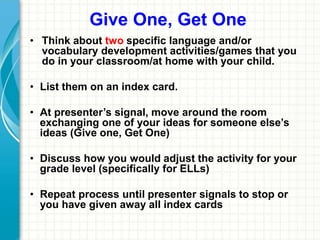 Give One, Get One

• Think about two specific language and/or vocabulary development activities/games that you do in your classroom/at home with your child.

• List them on an index card.

• At presenter's signal, move around the room exchanging one of your ideas for someone else's ideas (Give one, Get One)

• Discuss how you would adjust the activity for your grade level (specifically for ELLs)

• Repeat process until presenter signals to stop or you have given away all index cards